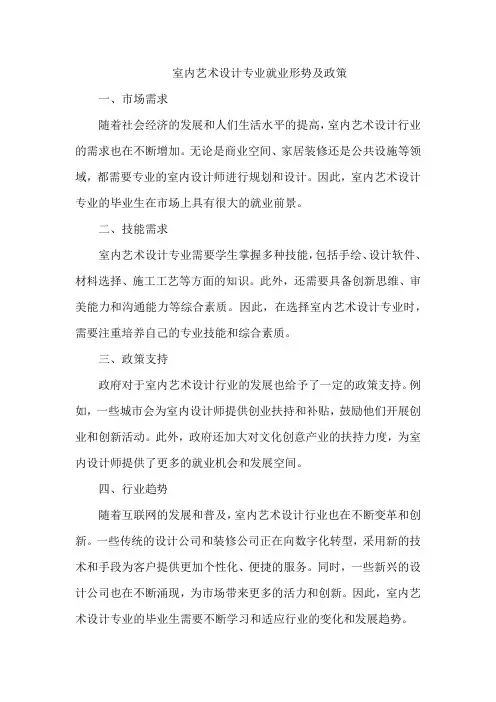 室内艺术设计专业就业形势及政策

一、市场需求

随着社会经济的发展和人们生活水平的提高，室内艺术设计行业的需求也在不断增加。无论是商业空间、家居装修还是公共设施等领域，都需要专业的室内设计师进行规划和设计。因此，室内艺术设计专业的毕业生在市场上具有很大的就业前景。

二、技能需求

室内艺术设计专业需要学生掌握多种技能，包括手绘、设计软件、材料选择、施工工艺等方面的知识。此外，还需要具备创新思维、审美能力和沟通能力等综合素质。因此，在选择室内艺术设计专业时，需要注重培养自己的专业技能和综合素质。

三、政策支持

政府对于室内艺术设计行业的发展也给予了一定的政策支持。例如，一些城市会为室内设计师提供创业扶持和补贴，鼓励他们开展创业和创新活动。此外，政府还加大对文化创意产业的扶持力度，为室内设计师提供了更多的就业机会和发展空间。

四、行业趋势

随着互联网的发展和普及，室内艺术设计行业也在不断变革和创新。一些传统的设计公司和装修公司正在向数字化转型，采用新的技术和手段为客户提供更加个性化、便捷的服务。同时，一些新兴的设计公司也在不断涌现，为市场带来更多的活力和创新。因此，室内艺术设计专业的毕业生需要不断学习和适应行业的变化和发展趋势。